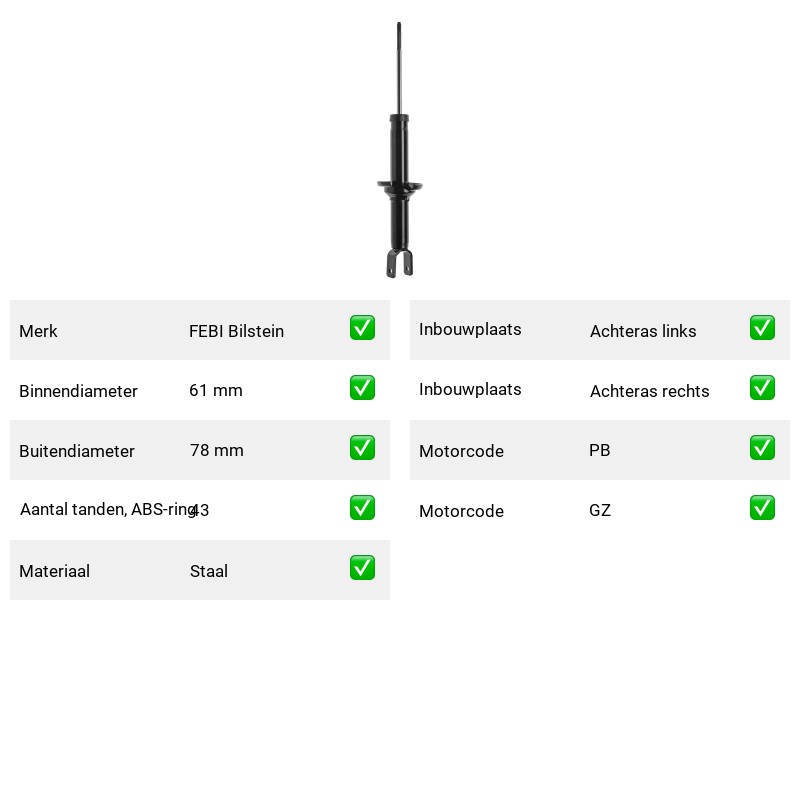 | Merk | FEBI Bilstein | ✅ |
|---|---|---|
| Binnendiameter | 61 mm | ✅ |
| Buitendiameter | 78 mm | ✅ |
| Aantal tanden, ABS-ring | 43 | ✅ |
| Materiaal | Staal | ✅ |

| Inbouwplaats | Achteras links | ✅ |
|---|---|---|
| Inbouwplaats | Achteras rechts | ✅ |
| Motorcode | PB | ✅ |
| Motorcode | GZ | ✅ |